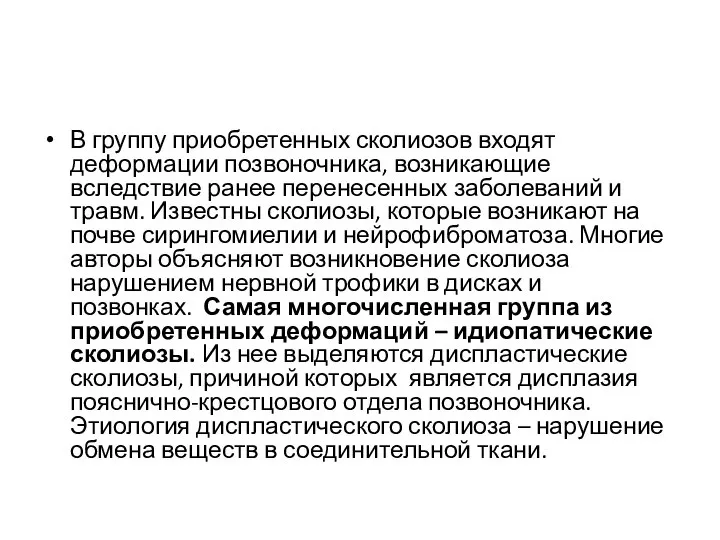 • В группу приобретенных сколиозов входят деформации позвоночника, возникающие вследствие ранее перенесенных заболеваний и травм. Известны сколиозы, которые возникают на почве сирингомиелии и нейрофиброматоза. Многие авторы объясняют возникновение сколиоза нарушением нервной трофики в дисках и позвонках. Самая многочисленная группа из приобретенных деформаций – идиопатические сколиозы. Из нее выделяются диспластические сколиозы, причиной которых является дисплазия пояснично-крестцового отдела позвоночника. Этиология диспластического сколиоза – нарушение обмена веществ в соединительной ткани.